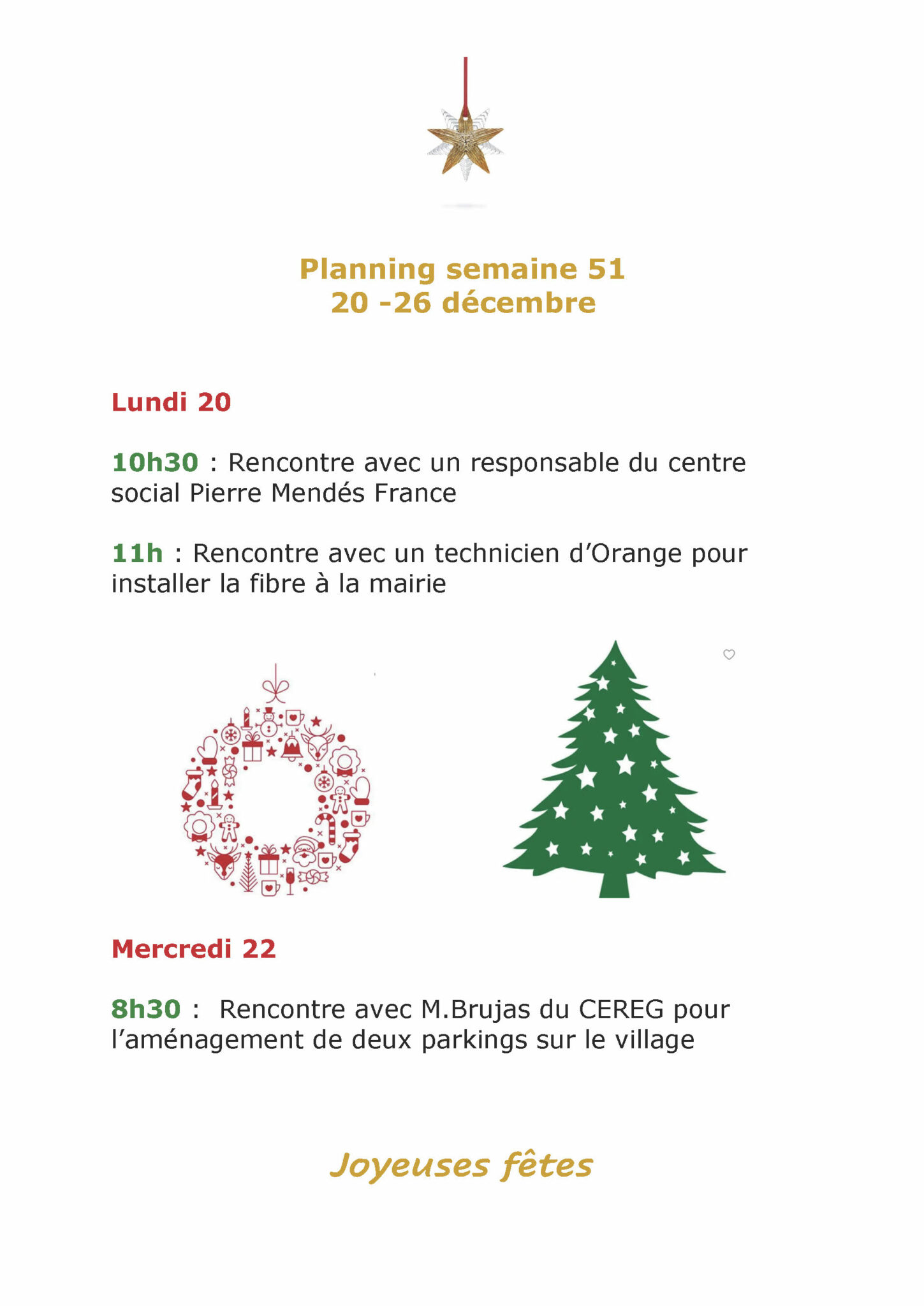 Planning semaine 51
20 -26 décembre

Lundi 20

10h30 : Rencontre avec un responsable du centre social Pierre Mendés France

11h : Rencontre avec un technicien d'Orange pour installer la fibre à la mairie

Mercredi 22

8h30 : Rencontre avec M.Brujas du CEREG pour l'aménagement de deux parkings sur le village

Joyeuses fêtes